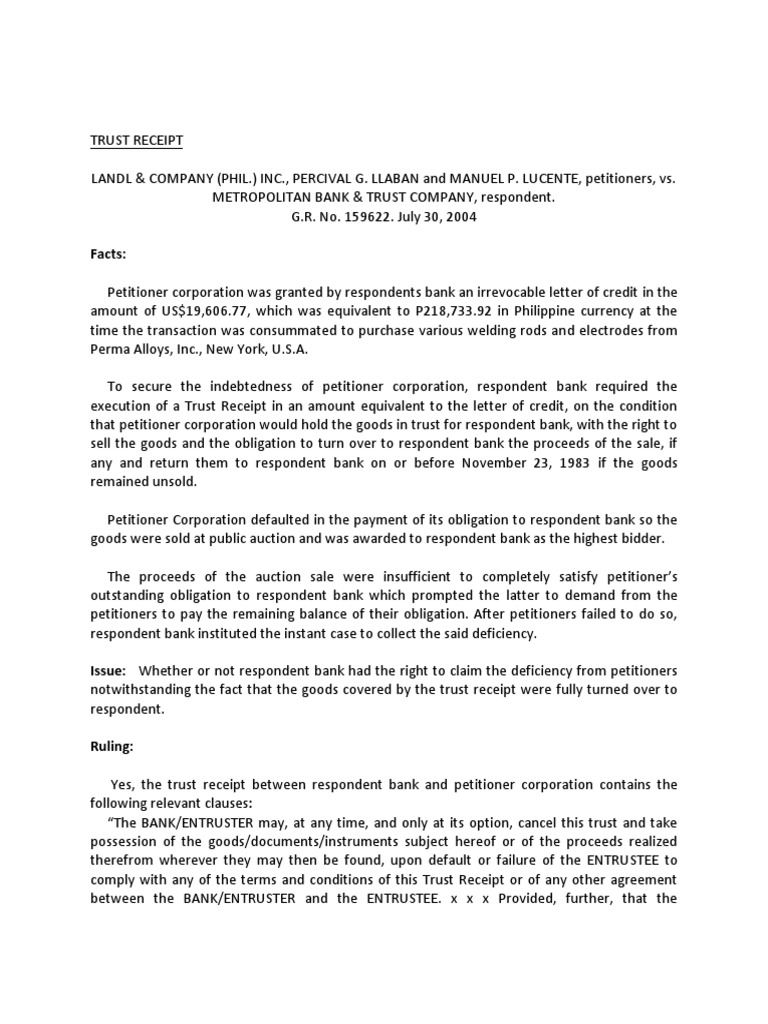 TRUST RECEIPT

LANDL & COMPANY (PHIL.) INC., PERCIVAL G. LLABAN and MANUEL P. LUCENTE, petitioners, vs. METROPOLITAN BANK & TRUST COMPANY, respondent.
G.R. No. 159622. July 30, 2004

Facts:

Petitioner corporation was granted by respondents bank an irrevocable letter of credit in the amount of US$19,606.77, which was equivalent to P218,733.92 in Philippine currency at the time the transaction was consummated to purchase various welding rods and electrodes from Perma Alloys, Inc., New York, U.S.A.

To secure the indebtedness of petitioner corporation, respondent bank required the execution of a Trust Receipt in an amount equivalent to the letter of credit, on the condition that petitioner corporation would hold the goods in trust for respondent bank, with the right to sell the goods and the obligation to turn over to respondent bank the proceeds of the sale, if any and return them to respondent bank on or before November 23, 1983 if the goods remained unsold.

Petitioner Corporation defaulted in the payment of its obligation to respondent bank so the goods were sold at public auction and was awarded to respondent bank as the highest bidder.

The proceeds of the auction sale were insufficient to completely satisfy petitioner's outstanding obligation to respondent bank which prompted the latter to demand from the petitioners to pay the remaining balance of their obligation. After petitioners failed to do so, respondent bank instituted the instant case to collect the said deficiency.

Issue: Whether or not respondent bank had the right to claim the deficiency from petitioners notwithstanding the fact that the goods covered by the trust receipt were fully turned over to respondent.

Ruling:

Yes, the trust receipt between respondent bank and petitioner corporation contains the following relevant clauses:
"The BANK/ENTRUSTER may, at any time, and only at its option, cancel this trust and take possession of the goods/documents/instruments subject hereof or of the proceeds realized therefrom wherever they may then be found, upon default or failure of the ENTRUSTEE to comply with any of the terms and conditions of this Trust Receipt or of any other agreement between the BANK/ENTRUSTER and the ENTRUSTEE. x x x Provided, further, that the